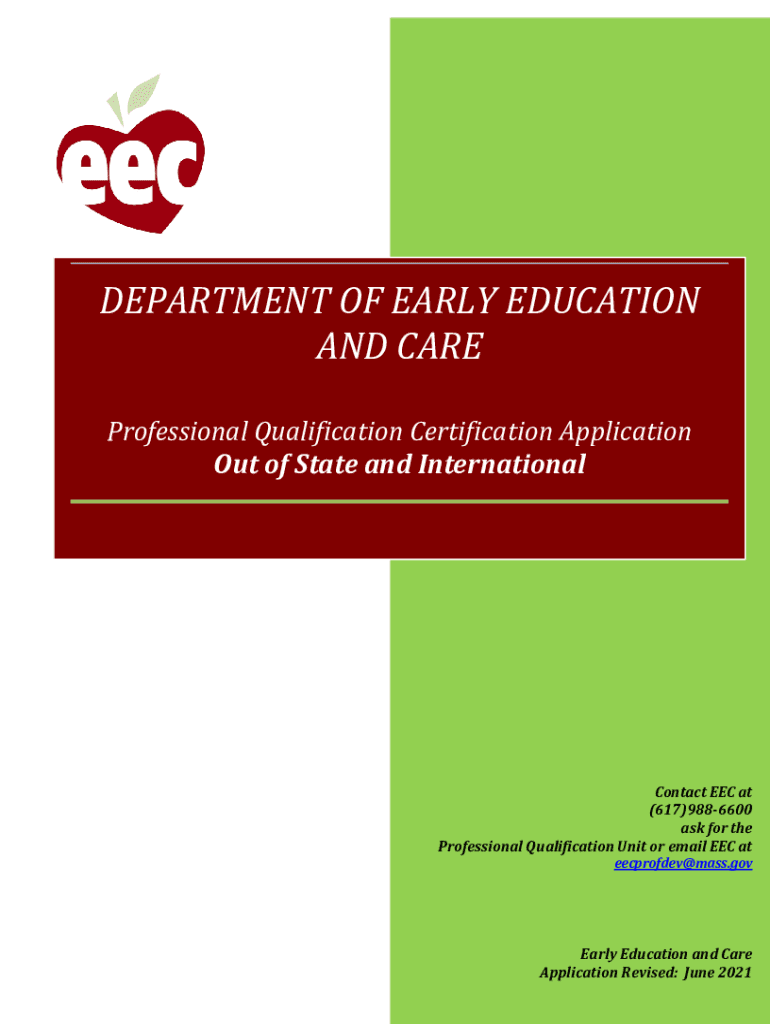 eec

DEPARTMENT OF EARLY EDUCATION AND CARE

Professional Qualification Certification Application
Out of State and International

Contact EEC at
(617)988-6600
ask for the
Professional Qualification Unit or email EEC at
eecprofdev@mass.gov

Early Education and Care
Application Revised: June 2021